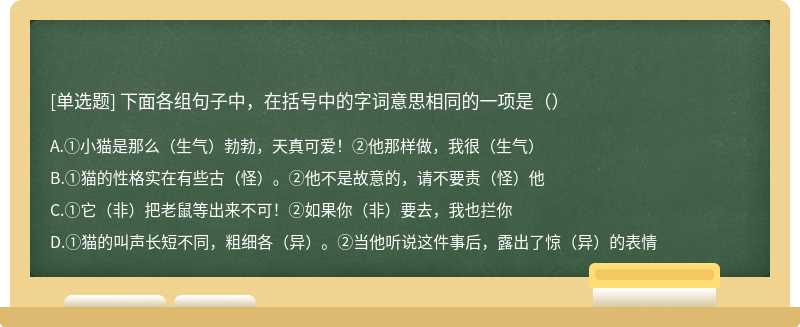 [单选题] 下面各组句子中，在括号中的字词意思相同的一项是（）

A.①小猫是那么（生气）勃勃，天真可爱！②他那样做，我很（生气）

B.①猫的性格实在有些古（怪）。②他不是故意的，请不要责（怪）他

C.①它（非）把老鼠等出来不可！②如果你（非）要去，我也拦你

D.①猫的叫声长短不同，粗细各（异）。②当他听说这件事后，露出了惊（异）的表情